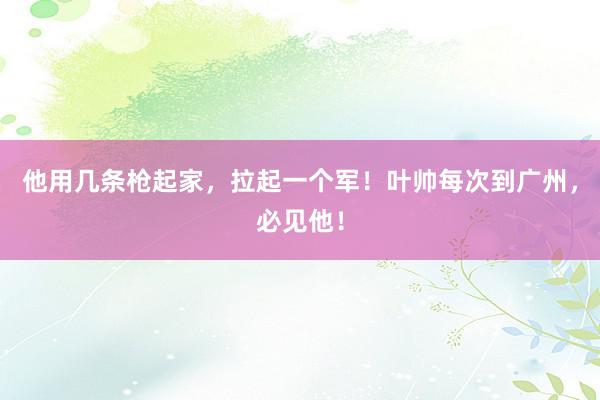 他用几条枪起家，拉起一个军！叶帅每次到广州，必见他！